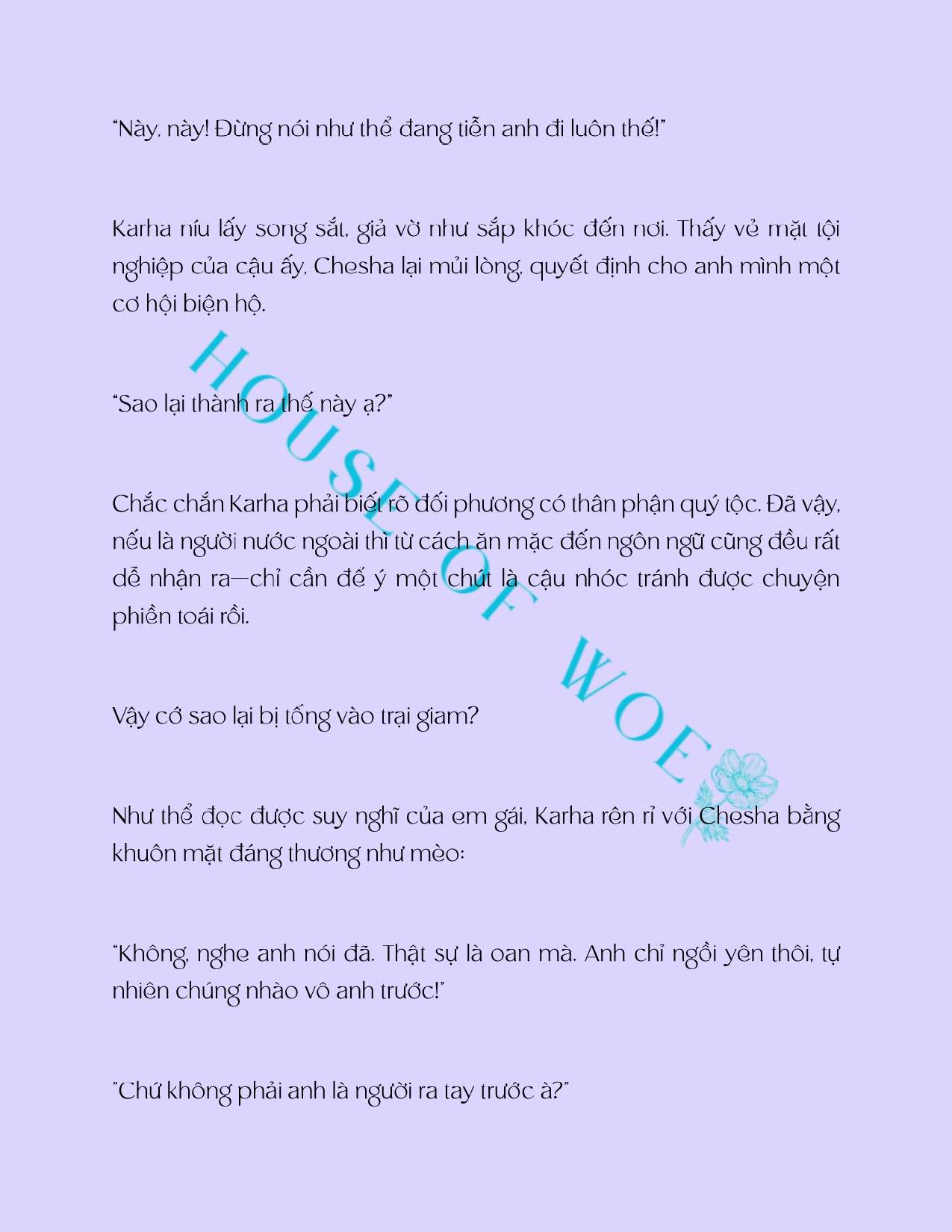 "Này, này! Đừng nói như thể đang tiễn anh đi luôn thế!"

Karha níu lấy song sắt, giả vờ như sắp khóc đến nơi. Thấy vẻ mặt tội nghiệp của cậu ấy, Chesha lại mủi lòng, quyết định cho anh mình một cơ hội biện hộ.

"Sao lại thành ra thế này ạ?"

Chắc chắn Karha phải biết rõ đối phương có thân phận quý tộc. Đã vậy, nếu là người nước ngoài thì từ cách ăn mặc đến ngôn ngữ cũng đều rất dễ nhận ra—chỉ cần để ý một chút là cậu nhóc tránh được chuyện phiền toái rồi.

Vậy cớ sao lại bị tống vào trại giam?

Như thể đọc được suy nghĩ của em gái, Karha rên rỉ với Chesha bằng khuôn mặt đáng thương như mèo:

"Không, nghe anh nói đã. Thật sự là oan mà. Anh chỉ ngồi yên thôi, tự nhiên chúng nhào vô anh trước!"

"Chứ không phải anh là người ra tay trước à?"

HOUSE OF WOE